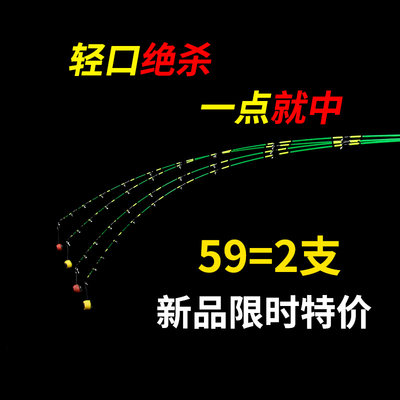 轻口绝杀

一点就中

59=2支

新品限时特价